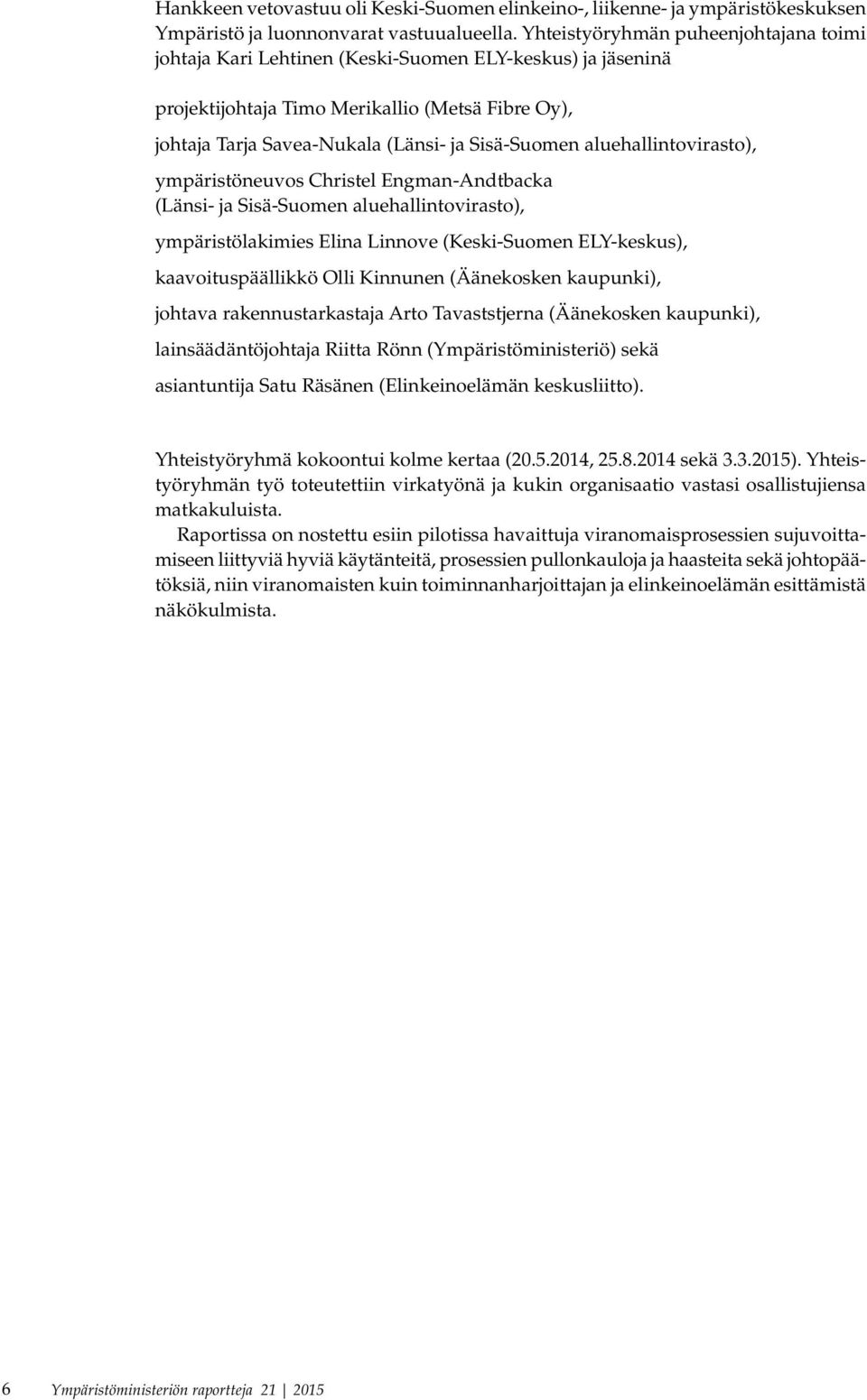 Hankkeen vetovastuu oli Keski-Suomen elinkeino-, liikenne- ja ympäristökeskuksen Ympäristö ja luonnonvarat vastuualueella. Yhteistyöryhmän puheenjohtajana toimi johtaja Kari Lehtinen (Keski-Suomen ELY-keskus) ja jäseninä

projektijohtaja Timo Merikallio (Metsä Fibre Oy),

johtaja Tarja Savea-Nukala (Länsi- ja Sisä-Suomen aluehallintovirasto),

ympäristöneuvos Christel Engman-Andtbacka (Länsi- ja Sisä-Suomen aluehallintovirasto),

ympäristölakimies Elina Linnove (Keski-Suomen ELY-keskus),

kaavoituspäällikkö Olli Kinnunen (Äänekosken kaupunki),

johtava rakennustarkastaja Arto Tavaststjerna (Äänekosken kaupunki),

lainsäädäntöjohtaja Riitta Rönn (Ympäristöministeriö) sekä

asiantuntija Satu Räsänen (Elinkeinoelämän keskusliitto).

Yhteistyöryhmä kokoontui kolme kertaa (20.5.2014, 25.8.2014 sekä 3.3.2015). Yhteistyöryhmän työ toteutettiin virkatyönä ja kukin organisaatio vastasi osallistujiensa matkakuluista.

Raportissa on nostettu esiin pilotissa havaittuja viranomaisprosessien sujuvoittamiseen liittyviä hyviä käytänteitä, prosessien pullonkauloja ja haasteita sekä johtopäätöksiä, niin viranomaisten kuin toiminnanharjoittajan ja elinkeinoelämän esittämistä näkökulmista.

6 Ympäristöministeriön raportteja 21 | 2015